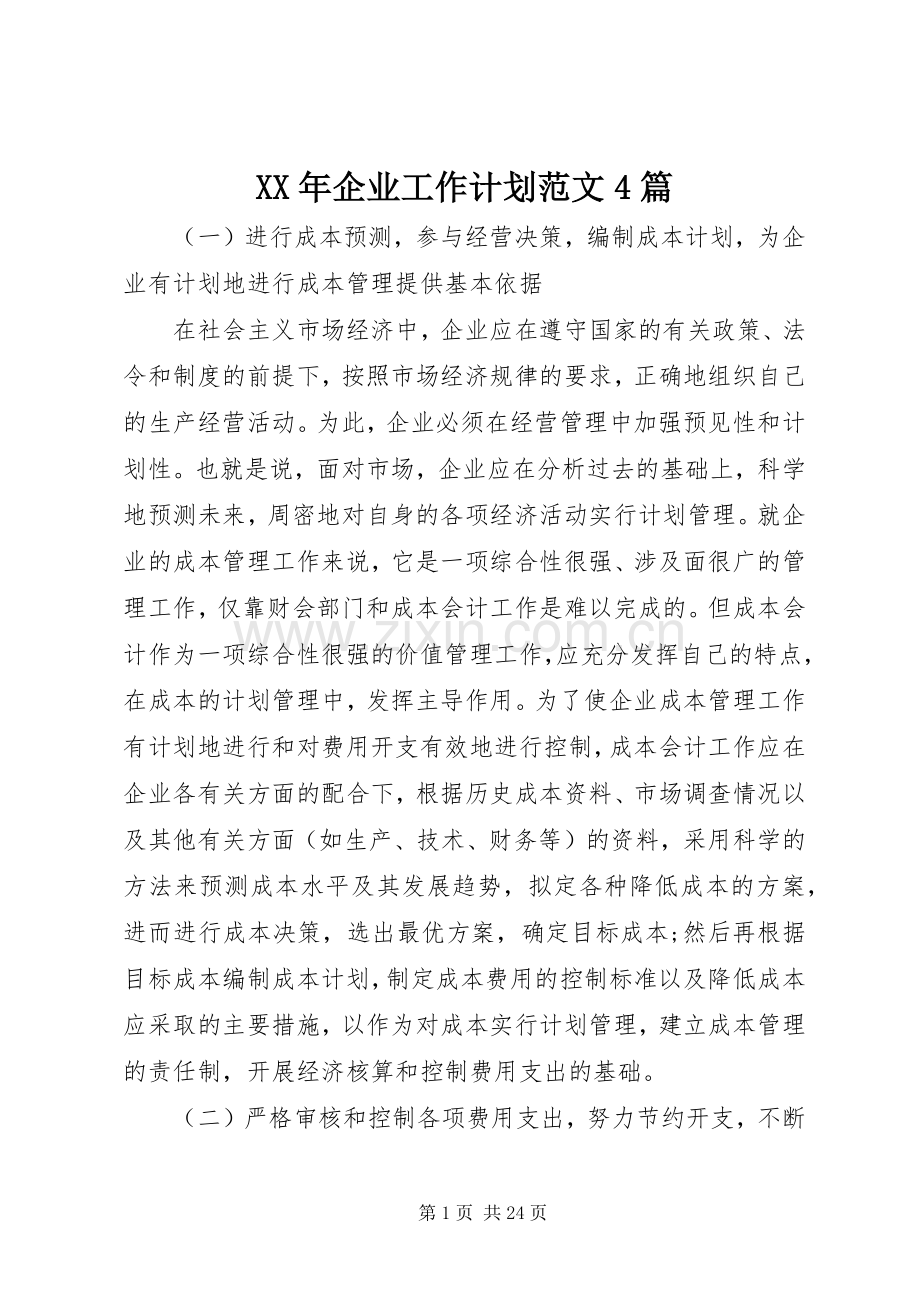 XX年企业工作计划范文4篇

（一）进行成本预测，参与经营决策，编制成本计划，为企业有计划地进行成本管理提供基本依据

在社会主义市场经济中，企业应在遵守国家的有关政策、法令和制度的前提下，按照市场经济规律的要求，正确地组织自己的生产经营活动。为此，企业必须在经营管理中加强预见性和计划性。也就是说，面对市场，企业应在分析过去的基础上，科学地预测未来，周密地对自身的各项经济活动实行计划管理。就企业的成本管理工作来说，它是一项综合性很强、涉及面很广的管理工作，仅靠财会部门和成本会计工作是难以完成的。但成本会计作为一项综合性很强的价值管理工作，应充分发挥自己的特点，在成本的计划管理中，发挥主导作用。为了使企业成本管理工作有计划地进行和对费用开支有效地进行控制，成本会计工作应在企业各有关方面的配合下，根据历史成本资料、市场调查情况以及其他有关方面（如生产、技术、财务等）的资料，采用科学的方法来预测成本水平及其发展趋势，拟定各种降低成本的方案，进而进行成本决策，选出最优方案，确定目标成本;然后再根据目标成本编制成本计划，制定成本费用的控制标准以及降低成本应采取的主要措施，以作为对成本实行计划管理，建立成本管理的责任制，开展经济核算和控制费用支出的基础。

（二）严格审核和控制各项费用支出，努力节约开支，不断

第1页 共24页

www.zixin.com.cn